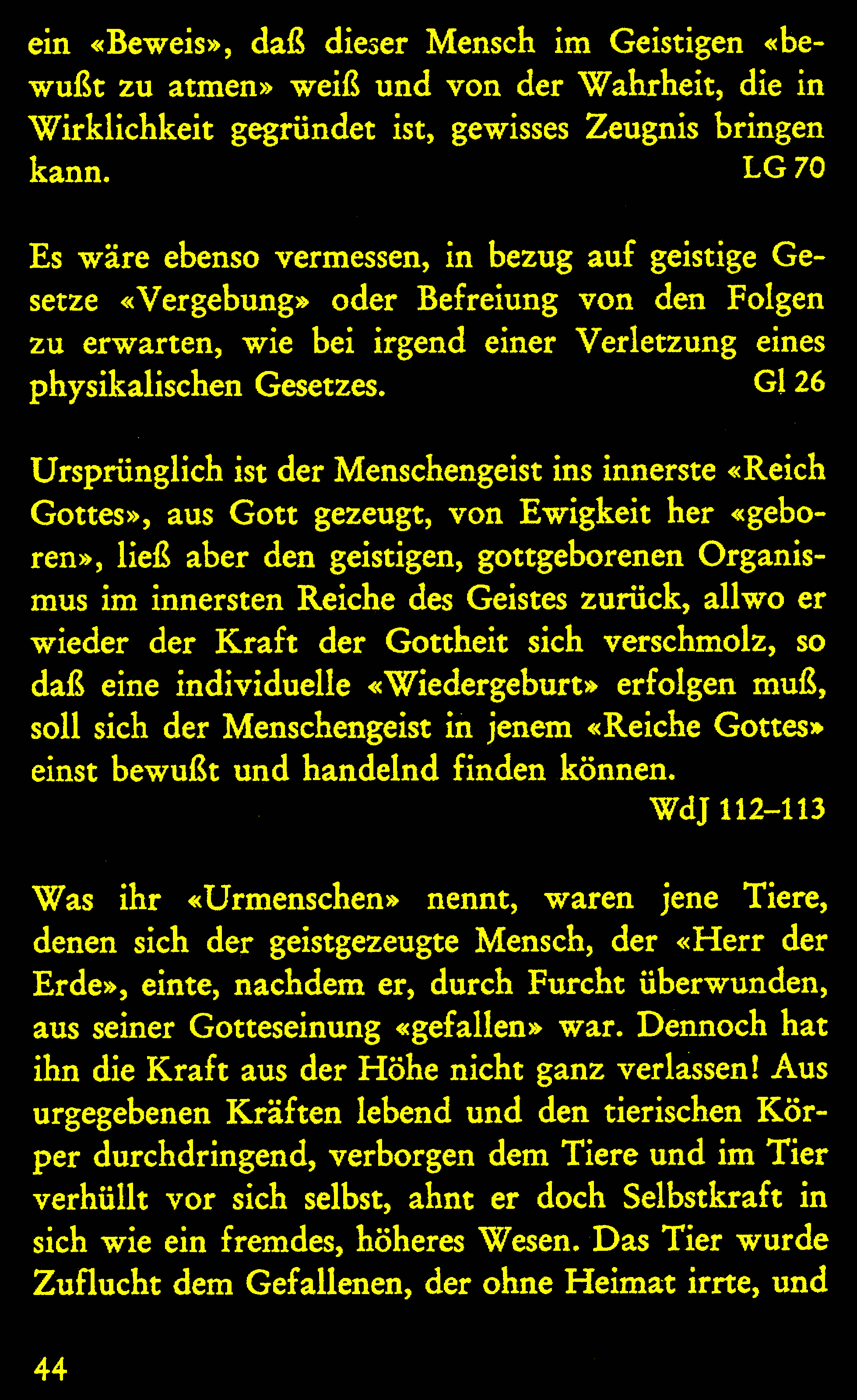 ein «Beweis», daß dieser Mensch im Geistigen «bewußt zu atmen» weiß und von der Wahrheit, die in Wirklichkeit gegründet ist, gewisses Zeugnis bringen kann. LG 70

Es wäre ebenso vermessen, in bezug auf geistige Gesetze «Vergebung» oder Befreiung von den Folgen zu erwarten, wie bei irgend einer Verletzung eines physikalischen Gesetzes. Gl 26

Ursprünglich ist der Menschengeist ins innerste «Reich Gottes», aus Gott gezeugt, von Ewigkeit her «geboren», ließ aber den geistigen, gottgeborenen Organismus im innersten Reiche des Geistes zurück, allwo er wieder der Kraft der Gottheit sich verschmolz, so daß eine individuelle «Wiedergeburt» erfolgen muß, soll sich der Menschengeist in jenem «Reiche Gottes» einst bewußt und handelnd finden können.
WdJ 112–113

Was ihr «Urmenschen» nennt, waren jene Tiere, denen sich der geistgezeugte Mensch, der «Herr der Erde», einte, nachdem er, durch Furcht überwunden, aus seiner Gotteseinung «gefallen» war. Dennoch hat ihn die Kraft aus der Höhe nicht ganz verlassen! Aus urgegebenen Kräften lebend und den tierischen Körper durchdringend, verborgen dem Tiere und im Tier verhüllt vor sich selbst, ahnt er doch Selbstkraft in sich wie ein fremdes, höheres Wesen. Das Tier wurde Zuflucht dem Gefallenen, der ohne Heimat irrte, und

44